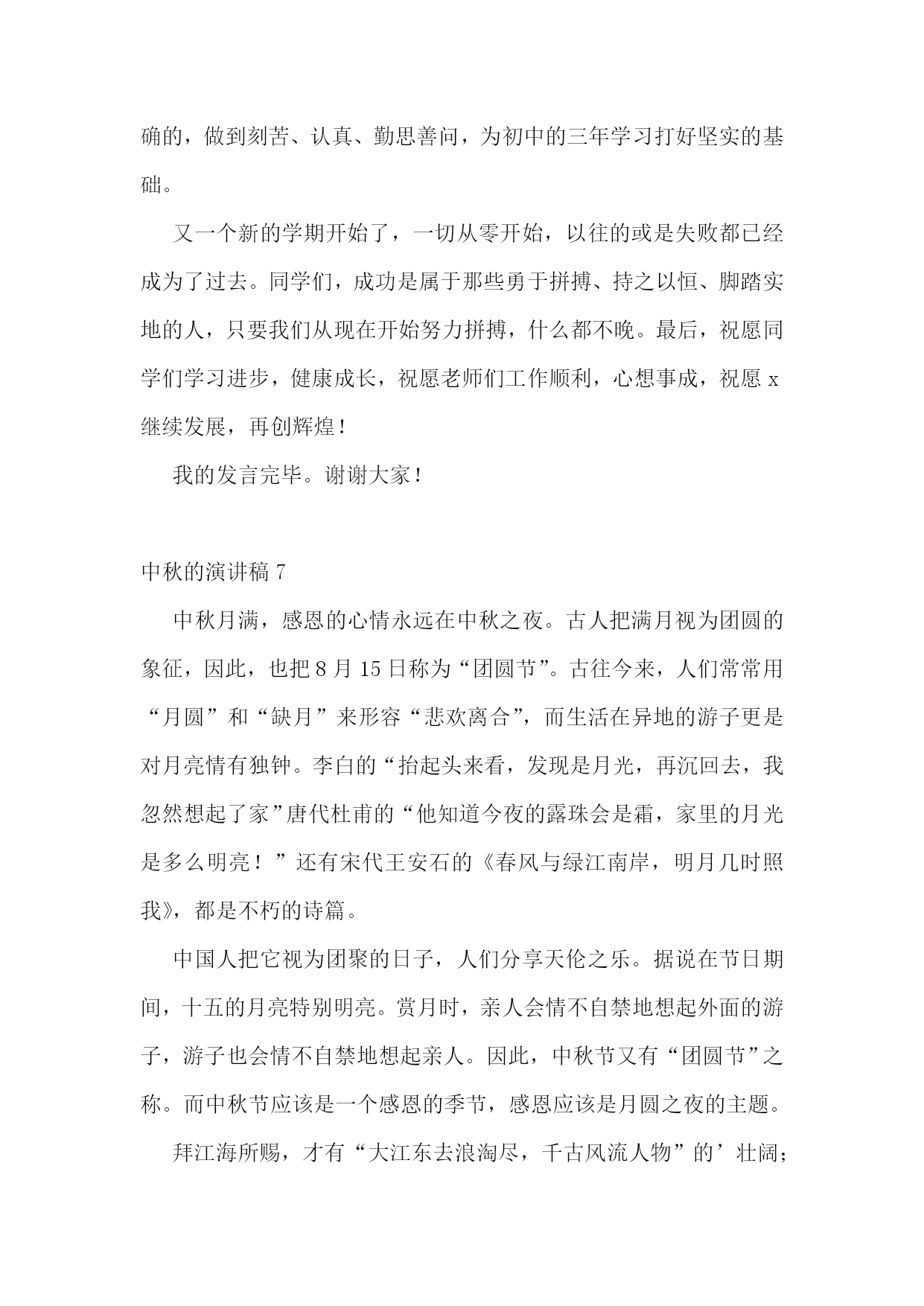 确的，做到刻苦、认真、勤思善问，为初中的三年学习打好坚实的基础。

又一个新的学期开始了，一切从零开始，以往的或是失败都已经成为了过去。同学们，成功是属于那些勇于拼搏、持之以恒、脚踏实地的人，只要我们从现在开始努力拼搏，什么都不晚。最后，祝愿同学们学习进步，健康成长，祝愿老师们工作顺利，心想事成，祝愿 x 继续发展，再创辉煌！

我的发言完毕。谢谢大家！

中秋的演讲稿 7

中秋月满，感恩的心情永远在中秋之夜。古人把满月视为团圆的象征，因此，也把 8 月 15 日称为“团圆节”。古往今来，人们常常用“月圆”和“缺月”来形容“悲欢离合”，而生活在异地的游子更是对月亮情有独钟。李白的“抬起头来看，发现是月光，再沉回去，我忽然想起了家”唐代杜甫的“他知道今夜的露珠会是霜，家里的月光是多么明亮！”还有宋代王安石的《春风与绿江南岸，明月几时照我》，都是不朽的诗篇。

中国人把它视为团聚的日子，人们分享天伦之乐。据说在节日期间，十五的月亮特别明亮。赏月时，亲人会情不自禁地想起外面的游子，游子也会情不自禁地想起亲人。因此，中秋节又有“团圆节”之称。而中秋节应该是一个感恩的季节，感恩应该是月圆之夜的主题。

拜江海所赐，才有“大江东去浪淘尽，千古风流人物”的’壮阔；